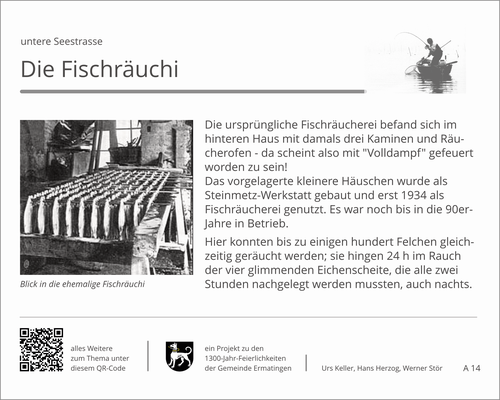 untere Seestrasse

Die Fischräuchi

Blick in die ehemalige Fischräuchi

Die ursprüngliche Fischräucherei befand sich im hinteren Haus mit damals drei Kaminen und Räucherofen - da scheint also mit "Volldampf" gefeuert worden zu sein!
Das vorgelagerte kleinere Häuschen wurde als Steinmetz-Werkstatt gebaut und erst 1934 als Fischräucherei genutzt. Es war noch bis in die 90er-Jahre in Betrieb.

Hier konnten bis zu einigen hundert Felchen gleichzeitig geräucht werden; sie hingen 24 h im Rauch der vier glimmenden Eichenscheite, die alle zwei Stunden nachgelegt werden mussten, auch nachts.

alles Weitere zum Thema unter diesem QR-Code

ein Projekt zu den 1300-Jahr-Feierlichkeiten der Gemeinde Ermatingen

Urs Keller, Hans Herzog, Werner Stör

A 14